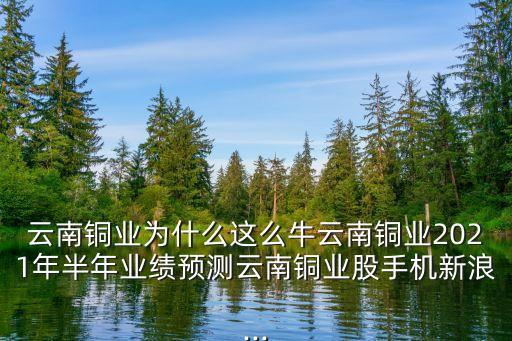 云南铜业为什么这么牛云南铜业2021年半年业绩预测云南铜业股手机新浪
...